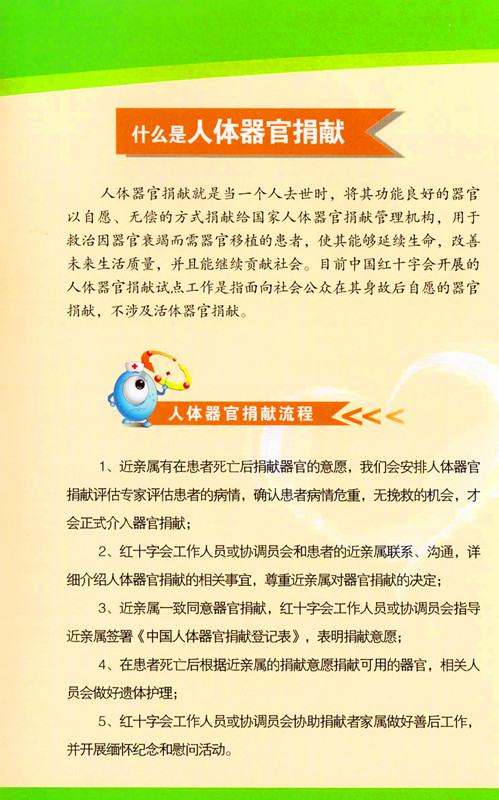 什么是人体器官捐献

人体器官捐献就是当一个人去世时，将其功能良好的器官以自愿、无偿的方式捐献给国家人体器官捐献管理机构，用于救治因器官衰竭而需器官移植的患者，使其能够延续生命，改善未来生活质量，并且能继续贡献社会。目前中国红十字会开展的人体器官捐献试点工作是指面向社会公众在其身故后自愿的器官捐献，不涉及活体器官捐献。

人体器官捐献流程

1、近亲属有在患者死亡后捐献器官的意愿，我们会安排人体器官捐献评估专家评估患者的病情，确认患者病情危重，无挽救的机会，才会正式介入器官捐献；

2、红十字会工作人员或协调员会和患者的近亲属联系、沟通，详细介绍人体器官捐献的相关事宜，尊重近亲属对器官捐献的决定；

3、近亲属一致同意器官捐献，红十字会工作人员或协调员会指导近亲属签署《中国人体器官捐献登记表》，表明捐献意愿；

4、在患者死亡后根据近亲属的捐献意愿捐献可用的器官，相关人员会做好遗体护理；

5、红十字会工作人员或协调员会协助捐献者家属做好善后工作，并开展缅怀纪念和慰问活动。